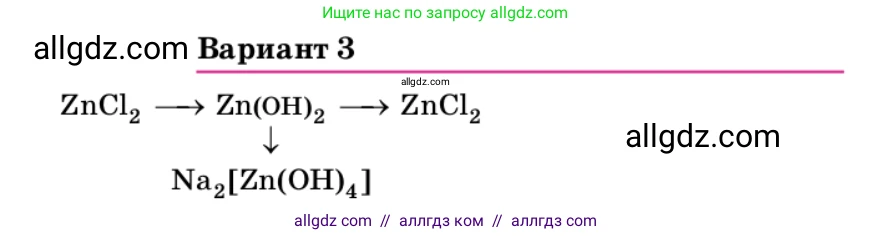 Ищите нас по запросу allgdz.com

allgdz.com **Вариант 3**

allgdz.com

$ZnCl_2 \longrightarrow Zn(OH)_2 \longrightarrow ZnCl_2$

$\downarrow$

$Na_2[Zn(OH)_4]$

allgdz.com

allgdz com // аллгдз ком // аллгдз com